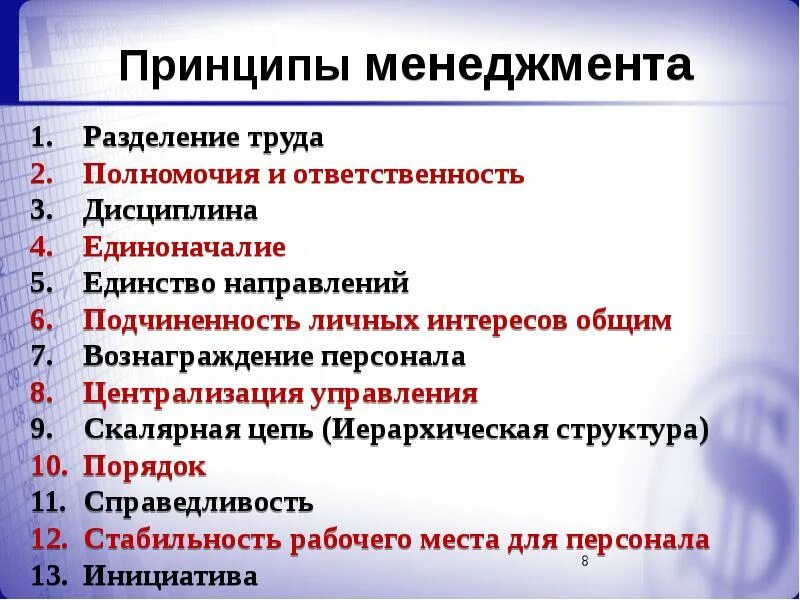 Принципы менеджмента

1. Разделение труда
2. Полномочия и ответственность
3. Дисциплина
4. Единоначалие
5. Единство направлений
6. Подчиненность личных интересов общим
7. Вознаграждение персонала
8. Централизация управления
9. Скалярная цепь (Иерархическая структура)
10. Порядок
11. Справедливость
12. Стабильность рабочего места для персонала
13. Инициатива

8